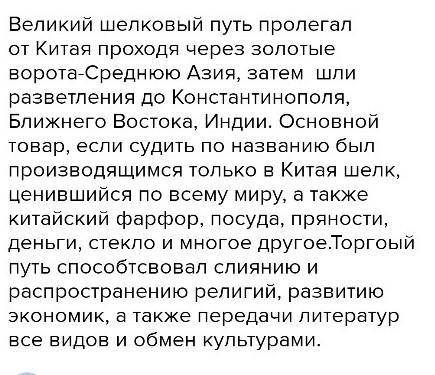 Великий шелковый путь пролегал от Китая проходя через золотые ворота-Среднюю Азия, затем шли разветления до Константинополя, Ближнего Востока, Индии. Основной товар, если судить по названию был производящимся только в Китая шелк, ценившийся по всему миру, а также китайский фарфор, посуда, пряности, деньги, стекло и многое другое.Торгоый путь способтсвовал слиянию и распространению религий, развитию экономик, а также передачи литератур все видов и обмен культурами.